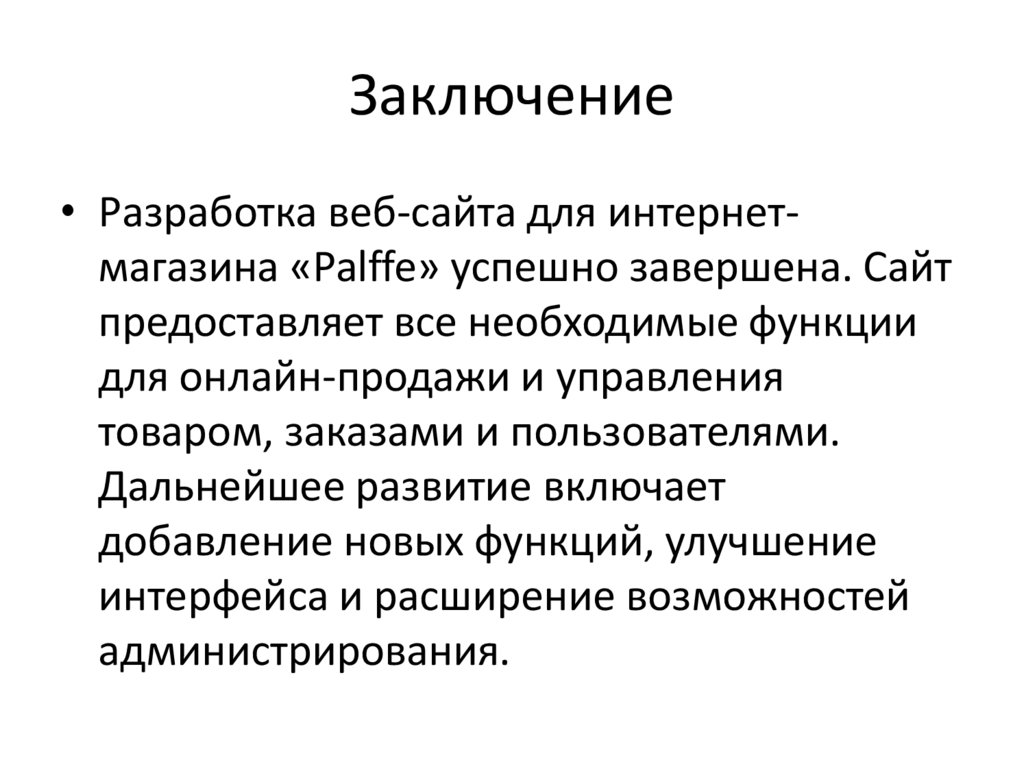 Заключение

• Разработка веб-сайта для интернет-магазина «Palffe» успешно завершена. Сайт предоставляет все необходимые функции для онлайн-продажи и управления товаром, заказами и пользователями. Дальнейшее развитие включает добавление новых функций, улучшение интерфейса и расширение возможностей администрирования.